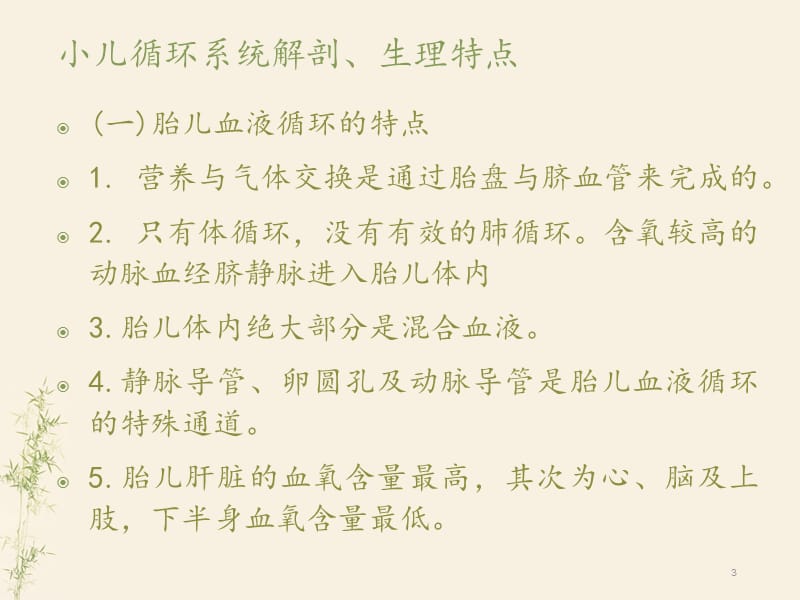 小儿循环系统解剖、生理特点

(一)胎儿血液循环的特点

1. 营养与气体交换是通过胎盘与脐血管来完成的。

2. 只有体循环，没有有效的肺循环。含氧较高的动脉血经脐静脉进入胎儿体内

3. 胎儿体内绝大部分是混合血液。

4. 静脉导管、卵圆孔及动脉导管是胎儿血液循环的特殊通道。

5. 胎儿肝脏的血氧含量最高，其次为心、脑及上肢，下半身血氧含量最低。

3